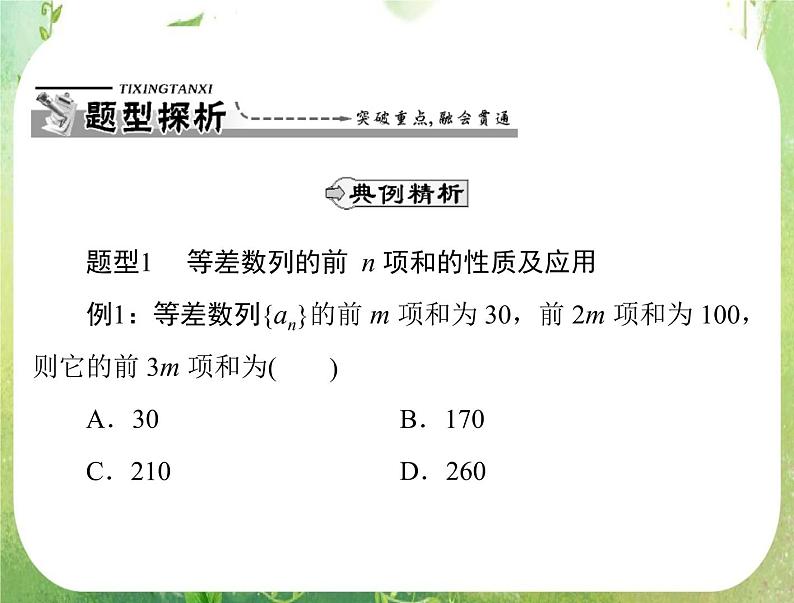 TIXINGTANXI
题型探析
突破重点,融会贯通

典例精析

题型1　等差数列的前 $n$ 项和的性质及应用

例1：等差数列$\{a_n\}$的前 $m$ 项和为 30，前 $2m$ 项和为 100，则它的前 $3m$ 项和为(　　)

A．30　　B．170

C．210　　D．260